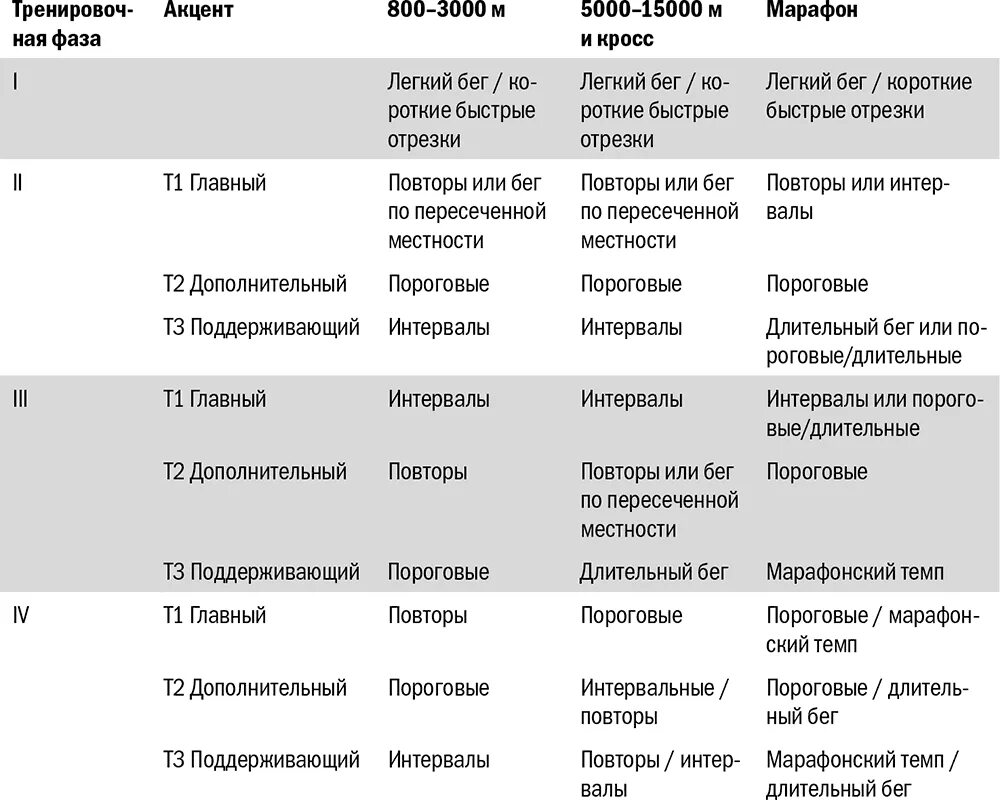 | Тренировочная фаза | Акцент | 800–3000 м | 5000–15000 м и кросс | Марафон |
|---|---|---|---|---|
| I | | Легкий бег / короткие быстрые отрезки | Легкий бег / короткие быстрые отрезки | Легкий бег / короткие быстрые отрезки |
| II | Т1 Главный | Повторы или бег по пересеченной местности | Повторы или бег по пересеченной местности | Повторы или интервалы |
| | Т2 Дополнительный | Пороговые | Пороговые | Пороговые |
| | Т3 Поддерживающий | Интервалы | Интервалы | Длительный бег или пороговые/длительные |
| III | Т1 Главный | Интервалы | Интервалы | Интервалы или пороговые/длительные |
| | Т2 Дополнительный | Повторы | Повторы или бег по пересеченной местности | Пороговые |
| | Т3 Поддерживающий | Пороговые | Длительный бег | Марафонский темп |
| IV | Т1 Главный | Повторы | Пороговые | Пороговые / марафонский темп |
| | Т2 Дополнительный | Пороговые | Интервальные / повторы | Пороговые / длительный бег |
| | Т3 Поддерживающий | Интервалы | Повторы / интервалы | Марафонский темп / длительный бег |